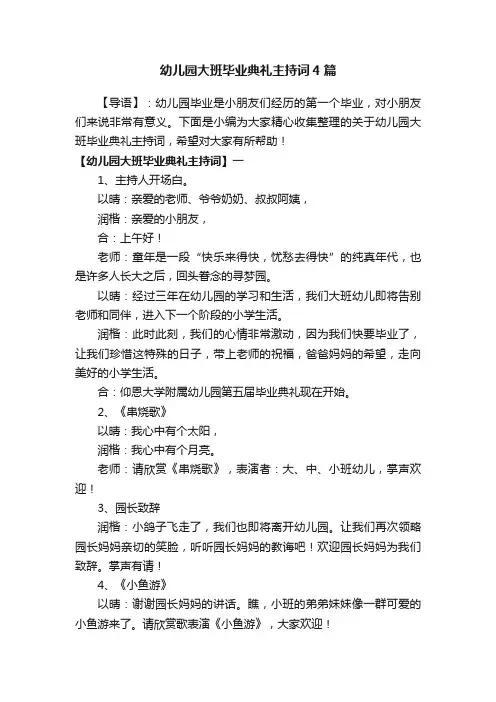 幼儿园大班毕业典礼主持词4篇

【导语】：幼儿园毕业是小朋友们经历的第一个毕业，对小朋友们来说非常有意义。下面是小编为大家精心收集整理的关于幼儿园大班毕业典礼主持词，希望对大家有所帮助！

【幼儿园大班毕业典礼主持词】一

1、主持人开场白。

以晴：亲爱的老师、爷爷奶奶、叔叔阿姨，

润楷：亲爱的小朋友，

合：上午好！

老师：童年是一段“快乐来得快，忧愁去得快”的纯真年代，也是许多人长大之后，回头眷念的寻梦园。

以晴：经过三年在幼儿园的学习和生活，我们大班幼儿即将告别老师和同伴，进入下一个阶段的小学生活。

润楷：此时此刻，我们的心情非常激动，因为我们快要毕业了，让我们珍惜这特殊的日子，带上老师的祝福，爸爸妈妈的希望，走向美好的小学生活。

合：仰恩大学附属幼儿园第五届毕业典礼现在开始。

2、《串烧歌》

以晴：我心中有个太阳，

润楷：我心中有个月亮。

老师：请欣赏《串烧歌》，表演者：大、中、小班幼儿，掌声欢迎！

3、园长致辞

润楷：小鸽子飞走了，我们也即将离开幼儿园。让我们再次领略园长妈妈亲切的笑脸，听听园长妈妈的教诲吧！欢迎园长妈妈为我们致辞。掌声有请！

4、《小鱼游》

以晴：谢谢园长妈妈的讲话。瞧，小班的弟弟妹妹像一群可爱的小鱼游来了。请欣赏歌表演《小鱼游》，大家欢迎！